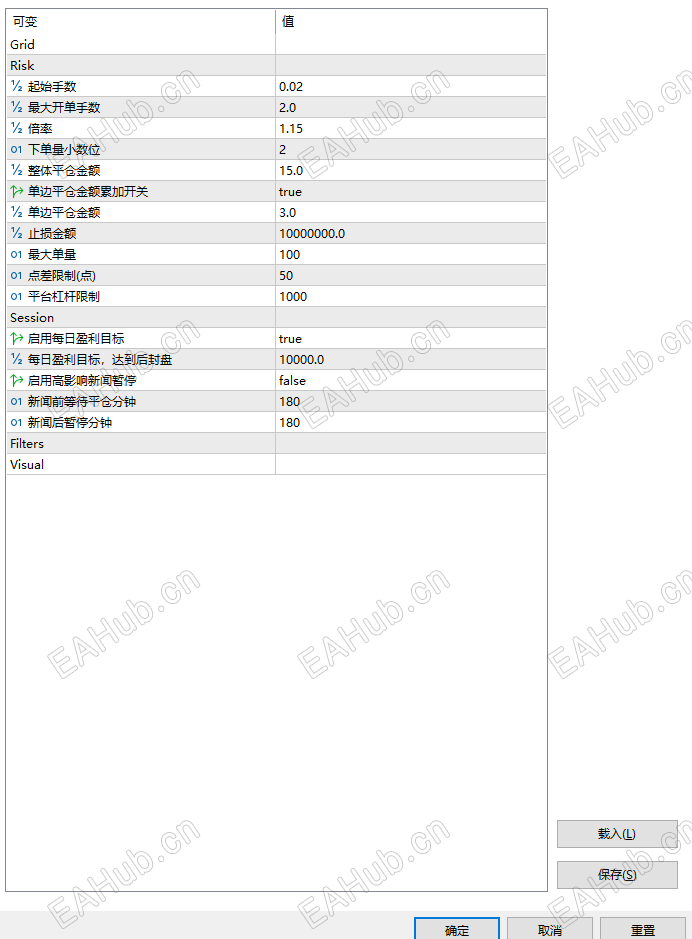 | 可变 | 值 |
|---|---|
| Grid | |
| Risk | |
| ½ 起始手数 | 0.02 |
| ½ 最大开单手数 | 2.0 |
| ½ 倍率 | 1.15 |
| 01 下单量小数位 | 2 |
| ½ 整体平仓金额 | 15.0 |
| 单边平仓金额累加开关 | true |
| ½ 单边平仓金额 | 3.0 |
| ½ 止损金额 | 10000000.0 |
| 01 最大单量 | 100 |
| 01 点差限制(点) | 50 |
| 01 平台杠杆限制 | 1000 |
| Session | |
| 启用每日盈利目标 | true |
| ½ 每日盈利目标，达到后封盘 | 10000.0 |
| 启用高影响新闻暂停 | false |
| 01 新闻前等待平仓分钟 | 180 |
| 01 新闻后暂停分钟 | 180 |
| Filters | |
| Visual | |

EAHub.cn

载入(L)

保存(S)

确定 取消 重置